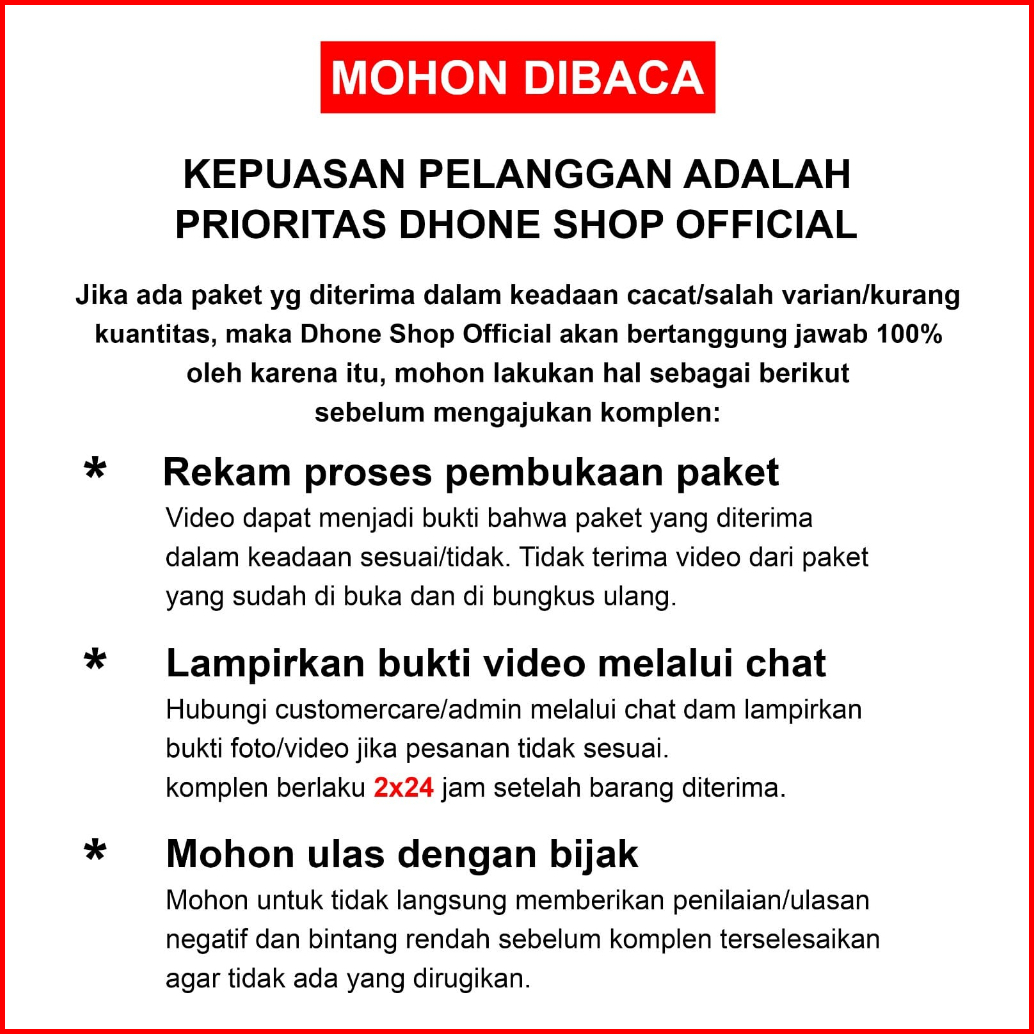 MOHON DIBACA

KEPUASAN PELANGGAN ADALAH PRIORITAS DHONE SHOP OFFICIAL

Jika ada paket yg diterima dalam keadaan cacat/salah varian/kurang kuantitas, maka Dhone Shop Official akan bertanggung jawab 100% oleh karena itu, mohon lakukan hal sebagai berikut sebelum mengajukan komplen:

* Rekam proses pembukaan paket
Video dapat menjadi bukti bahwa paket yang diterima dalam keadaan sesuai/tidak. Tidak terima video dari paket yang sudah di buka dan di bungkus ulang.

* Lampirkan bukti video melalui chat
Hubungi customercare/admin melalui chat dam lampirkan bukti foto/video jika pesanan tidak sesuai.
komplen berlaku 2x24 jam setelah barang diterima.

* Mohon ulas dengan bijak
Mohon untuk tidak langsung memberikan penilaian/ulasan negatif dan bintang rendah sebelum komplen terselesaikan agar tidak ada yang dirugikan.